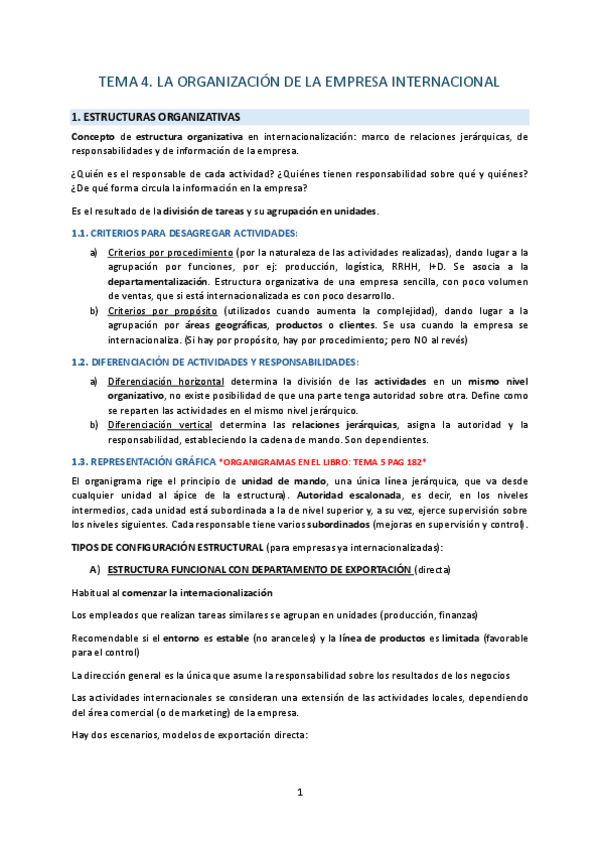 TEMA 4. LA ORGANIZACIÓN DE LA EMPRESA INTERNACIONAL

1. ESTRUCTURAS ORGANIZATIVAS

Concepto de estructura organizativa en internacionalización: marco de relaciones jerárquicas, de responsabilidades y de información de la empresa.

¿Quién es el responsable de cada actividad? ¿Quiénes tienen responsabilidad sobre qué y quiénes? ¿De qué forma circula la información en la empresa?

Es el resultado de la división de tareas y su agrupación en unidades.

1.1. CRITERIOS PARA DESAGREGAR ACTIVIDADES:

a) Criterios por procedimiento (por la naturaleza de las actividades realizadas), dando lugar a la agrupación por funciones, por ej: producción, logística, RRHH, I+D. Se asocia a la departamentalización. Estructura organizativa de una empresa sencilla, con poco volumen de ventas, que si está internacionalizada es con poco desarrollo.

b) Criterios por propósito (utilizados cuando aumenta la complejidad), dando lugar a la agrupación por áreas geográficas, productos o clientes. Se usa cuando la empresa se internacionaliza. (Si hay por propósito, hay por procedimiento; pero NO al revés)

1.2. DIFERENCIACIÓN DE ACTIVIDADES Y RESPONSABILIDADES:

a) Diferenciación horizontal determina la división de las actividades en un mismo nivel organizativo, no existe posibilidad de que una parte tenga autoridad sobre otra. Define como se reparten las actividades en el mismo nivel jerárquico.

b) Diferenciación vertical determina las relaciones jerárquicas, asigna la autoridad y la responsabilidad, estableciendo la cadena de mando. Son dependientes.

1.3. REPRESENTACIÓN GRÁFICA *ORGANIGRAMAS EN EL LIBRO: TEMA 5 PAG 182*

El organigrama rige el principio de unidad de mando, una única línea jerárquica, que va desde cualquier unidad al ápice de la estructura). Autoridad escalonada, es decir, en los niveles intermedios, cada unidad está subordinada a la de nivel superior y, a su vez, ejerce supervisión sobre los niveles siguientes. Cada responsable tiene varios subordinados (mejoras en supervisión y control).

TIPOS DE CONFIGURACIÓN ESTRUCTURAL (para empresas ya internacionalizadas):

A) ESTRUCTURA FUNCIONAL CON DEPARTAMENTO DE EXPORTACIÓN (directa)

Habitual al comenzar la internacionalización

Los empleados que realizan tareas similares se agrupan en unidades (producción, finanzas)

Recomendable si el entorno es estable (no aranceles) y la línea de productos es limitada (favorable para el control)

La dirección general es la única que asume la responsabilidad sobre los resultados de los negocios

Las actividades internacionales se consideran una extensión de las actividades locales, dependiendo del área comercial (o de marketing) de la empresa.

Hay dos escenarios, modelos de exportación directa:

1